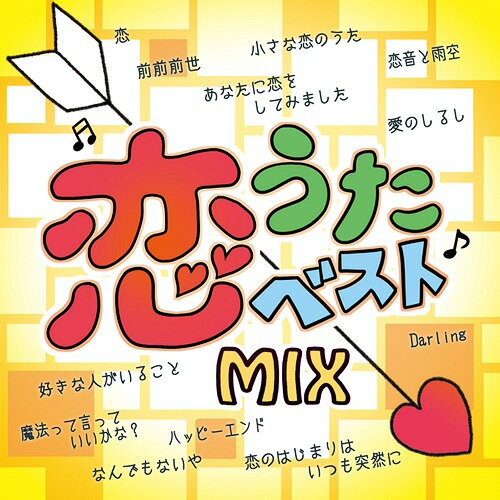 恋

前前前世

小さな恋のうた

恋音と雨空

あなたに恋をしてみました

愛のしるし

恋うたベスト

MIX

Darling

好きな人がいること

魔法って言っていいかな？

ハッピーエンド

なんでもないや

恋のはじまりはいつも突然に